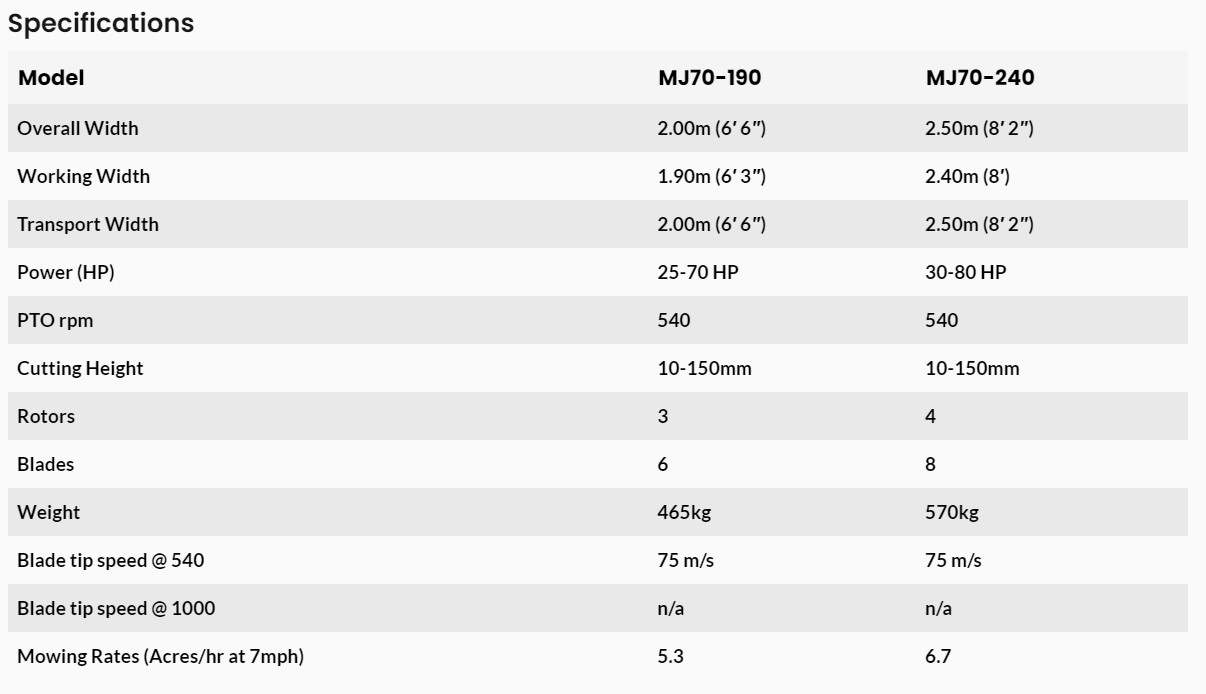 Specifications

| Model | MJ70-190 | MJ70-240 |
|---|---|---|
| Overall Width | 2.00m (6′ 6″) | 2.50m (8′ 2″) |
| Working Width | 1.90m (6′ 3″) | 2.40m (8′) |
| Transport Width | 2.00m (6′ 6″) | 2.50m (8′ 2″) |
| Power (HP) | 25-70 HP | 30-80 HP |
| PTO rpm | 540 | 540 |
| Cutting Height | 10-150mm | 10-150mm |
| Rotors | 3 | 4 |
| Blades | 6 | 8 |
| Weight | 465kg | 570kg |
| Blade tip speed @ 540 | 75 m/s | 75 m/s |
| Blade tip speed @ 1000 | n/a | n/a |
| Mowing Rates (Acres/hr at 7mph) | 5.3 | 6.7 |